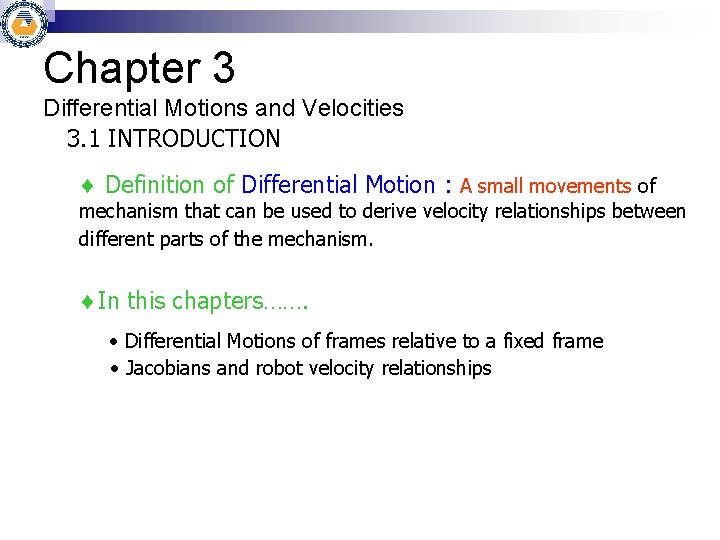 Chapter 3

Differential Motions and Velocities

3.1 INTRODUCTION

♦ Definition of Differential Motion : A small movements of mechanism that can be used to derive velocity relationships between different parts of the mechanism.

♦ In this chapters…….

• Differential Motions of frames relative to a fixed frame

• Jacobians and robot velocity relationships